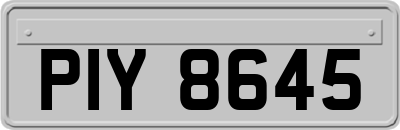 PIY 8645